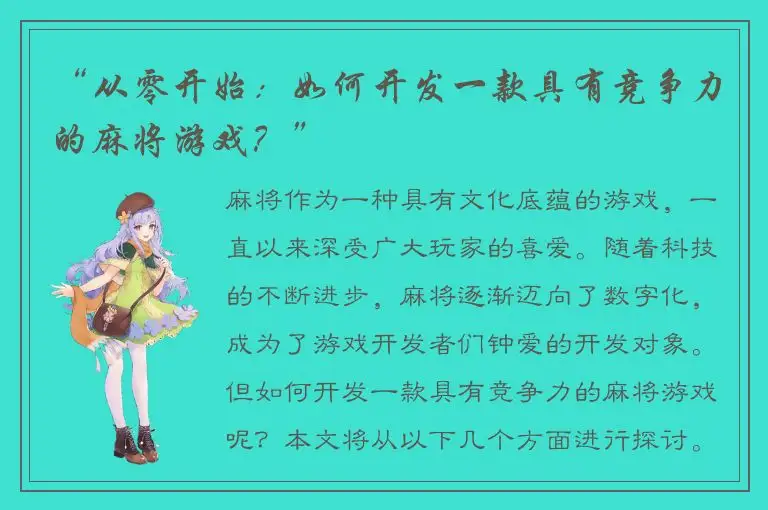 “从零开始：如何开发一款具有竞争力的麻将游戏？”

麻将作为一种具有文化底蕴的游戏，一直以来深受广大玩家的喜爱。随着科技的不断进步，麻将逐渐迈向了数字化，成为了游戏开发者们钟爱的开发对象。但如何开发一款具有竞争力的麻将游戏呢？本文将从以下几个方面进行探讨。